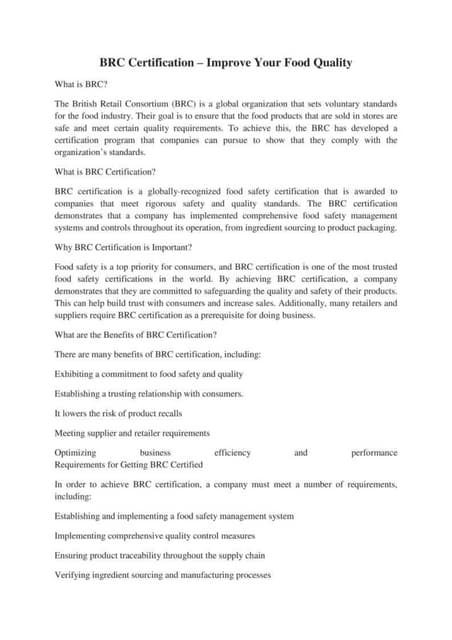 BRC Certification – Improve Your Food Quality

What is BRC?

The British Retail Consortium (BRC) is a global organization that sets voluntary standards for the food industry. Their goal is to ensure that the food products that are sold in stores are safe and meet certain quality requirements. To achieve this, the BRC has developed a certification program that companies can pursue to show that they comply with the organization's standards.

What is BRC Certification?

BRC certification is a globally-recognized food safety certification that is awarded to companies that meet rigorous safety and quality standards. The BRC certification demonstrates that a company has implemented comprehensive food safety management systems and controls throughout its operation, from ingredient sourcing to product packaging.

Why BRC Certification is Important?

Food safety is a top priority for consumers, and BRC certification is one of the most trusted food safety certifications in the world. By achieving BRC certification, a company demonstrates that they are committed to safeguarding the quality and safety of their products. This can help build trust with consumers and increase sales. Additionally, many retailers and suppliers require BRC certification as a prerequisite for doing business.

What are the Benefits of BRC Certification?

There are many benefits of BRC certification, including:

Exhibiting a commitment to food safety and quality

Establishing a trusting relationship with consumers.

It lowers the risk of product recalls

Meeting supplier and retailer requirements

Optimizing business efficiency and performance
Requirements for Getting BRC Certified

In order to achieve BRC certification, a company must meet a number of requirements, including:

Establishing and implementing a food safety management system

Implementing comprehensive quality control measures

Ensuring product traceability throughout the supply chain

Verifying ingredient sourcing and manufacturing processes